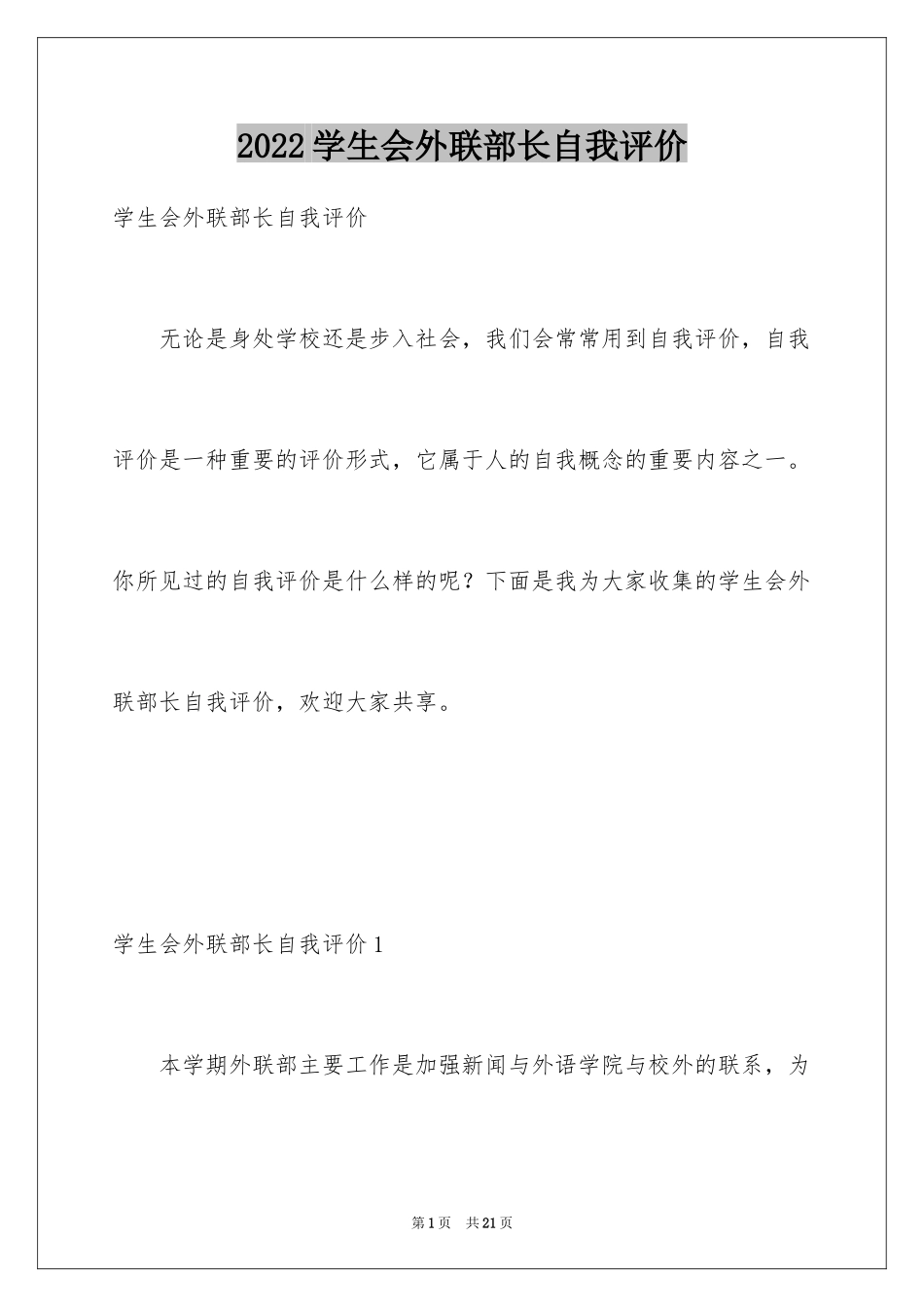 2022学生会外联部长自我评价

学生会外联部长自我评价

无论是身处学校还是步入社会，我们会常常用到自我评价，自我评价是一种重要的评价形式，它属于人的自我概念的重要内容之一。你所见过的自我评价是什么样的呢？下面是我为大家收集的学生会外联部长自我评价，欢迎大家共享。

学生会外联部长自我评价1

本学期外联部主要工作是加强新闻与外语学院与校外的联系，为

第1页 共21页